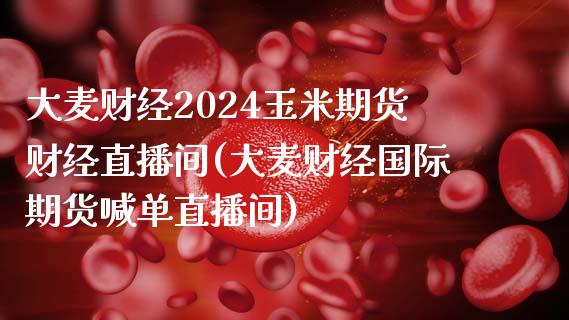 大麦财经2024玉米期货财经直播间(大麦财经国际期货喊单直播间)